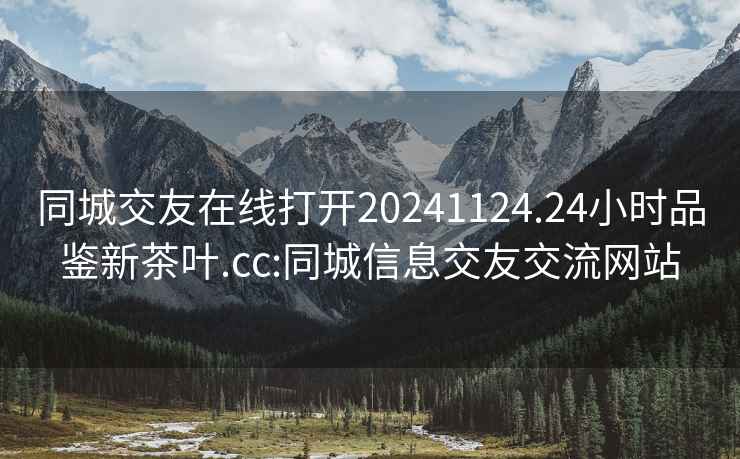 同城交友在线打开20241124.24小时品鉴新茶叶.cc:同城信息交友交流网站